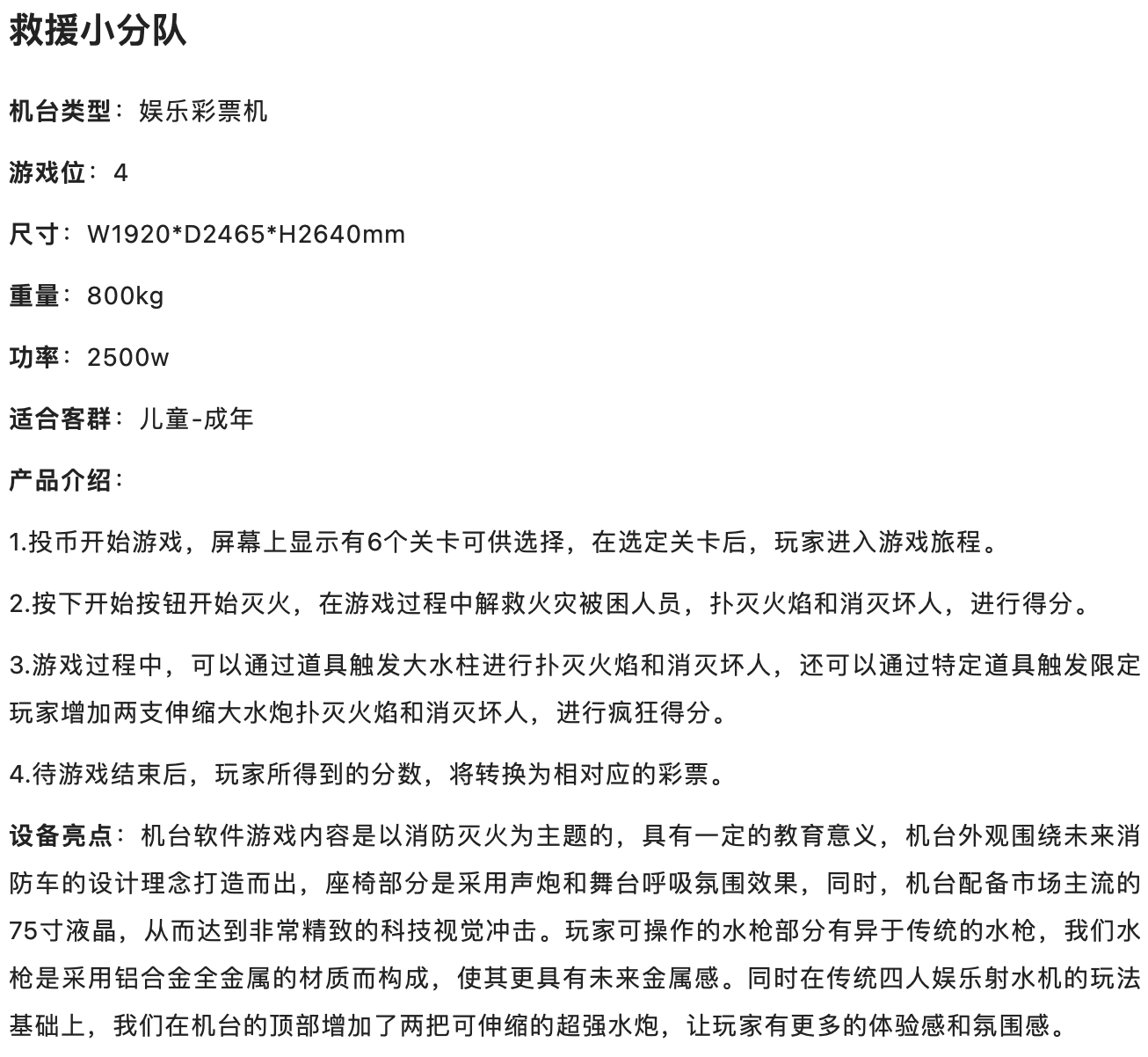 救援小分队

机台类型：娱乐彩票机

游戏位：4

尺寸：W1920*D2465*H2640mm

重量：800kg

功率：2500w

适合客群：儿童-成年

产品介绍：

1.投币开始游戏，屏幕上显示有6个关卡可供选择，在选定关卡后，玩家进入游戏旅程。

2.按下开始按钮开始灭火，在游戏过程中解救火灾被困人员，扑灭火焰和消灭坏人，进行得分。

3.游戏过程中，可以通过道具触发大水柱进行扑灭火焰和消灭坏人，还可以通过特定道具触发限定玩家增加两支伸缩大水炮扑灭火焰和消灭坏人，进行疯狂得分。

4.待游戏结束后，玩家所得到的分数，将转换为相对应的彩票。

设备亮点：机台软件游戏内容是以消防灭火为主题的，具有一定的教育意义，机台外观围绕未来消防车的设计理念打造而出，座椅部分是采用声炮和舞台呼吸氛围效果，同时，机台配备市场主流的75寸液晶，从而达到非常精致的科技视觉冲击。玩家可操作的水枪部分有异于传统的水枪，我们水枪是采用铝合金全金属的材质而构成，使其更具有未来金属感。同时在传统四人娱乐射水机的玩法基础上，我们在机台的顶部增加了两把可伸缩的超强水炮，让玩家有更多的体验感和氛围感。